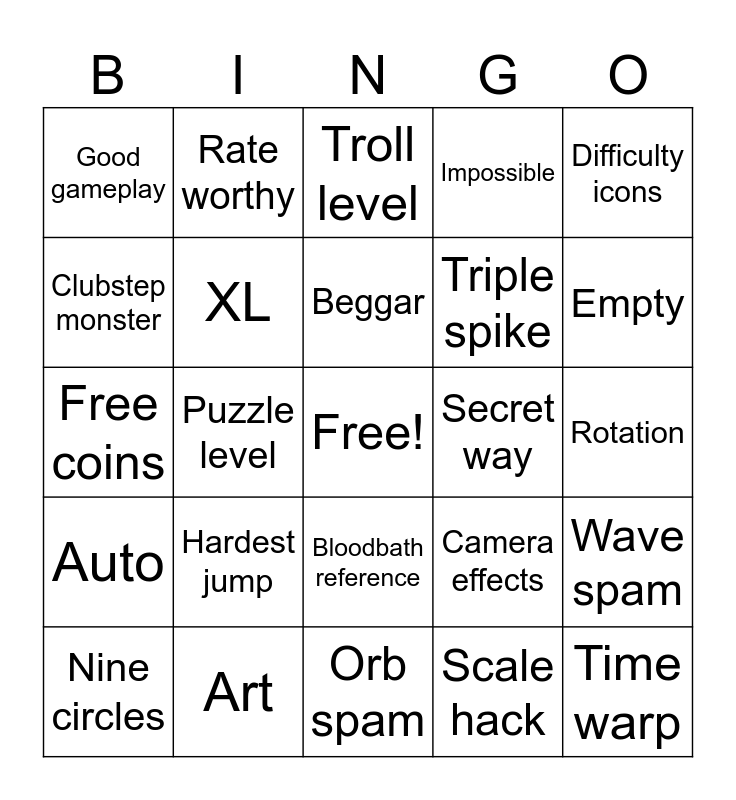 | B | I | N | G | O |
|---|---|---|---|---|
| Good gameplay | Rate worthy | Troll level | Impossible | Difficulty icons |
| Clubstep monster | XL | Beggar | Triple spike | Empty |
| Free coins | Puzzle level | Free! | Secret way | Rotation |
| Auto | Hardest jump | Bloodbath reference | Camera effects | Wave spam |
| Nine circles | Art | Orb spam | Scale hack | Time warp |